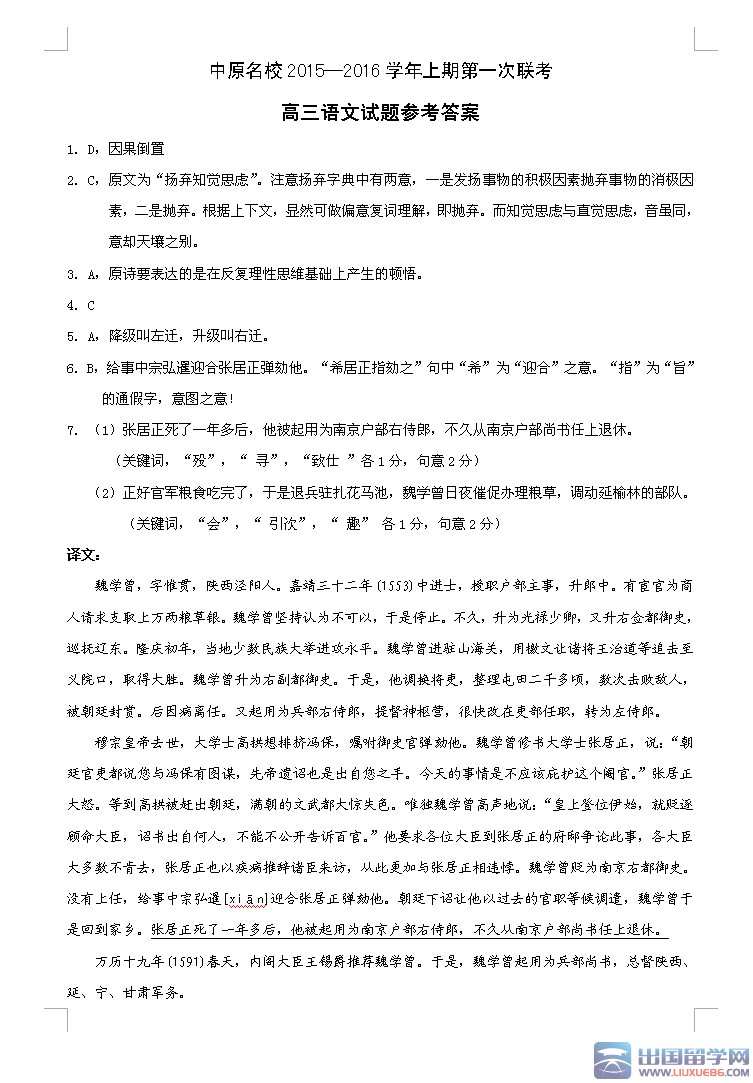 中原名校 2015—2016 学年上期第一次联考

高三语文试题参考答案

1. D，因果倒置

2. C，原文为“扬弃知觉思虑”。注意扬弃字典中有两意，一是发扬事物的积极因素抛弃事物的消极因素，二是抛弃。根据上下文，显然可做偏意复词理解，即抛弃。而知觉思虑与直觉思虑，音虽同，意却天壤之别。

3. A，原诗要表达的是在反复理性思维基础上产生的顿悟。

4. C

5. A，降级叫左迁，升级叫右迁。

6. B，给事中宗弘暹迎合张居正弹劾他。“希居正指劾之”句中“希”为“迎合”之意。“指”为“旨”的通假字，意图之意!

7. （1）张居正死了一年多后，他被起用为南京户部右侍郎，不久从南京户部尚书任上退休。
（关键词，“殁”，“ 寻”，“致仕 ”各 1 分，句意 2 分）
（2）正好官军粮食吃完了，于是退兵驻扎花马池，魏学曾日夜催促办理粮草，调动延榆林的部队。
（关键词，“会”，“ 引次”，“ 趣” 各 1 分，句意 2 分）

译文：

魏学曾，字惟贯，陕西泾阳人。嘉靖三十二年(1553)中进士，授职户部主事，升郎中。有宦官为商人请求支取上万两粮草银。魏学曾坚持认为不可以，于是停止。不久，升为光禄少卿，又升右佥都御史，巡抚辽东。隆庆初年，当地少数民族大举进攻永平。魏学曾进驻山海关，用檄文让诸将王治道等追击至义院口，取得大胜。魏学曾升为右副都御史。于是，他调换将吏，整理屯田二千多顷，数次击败敌人，被朝廷封赏。后因病离任。又起用为兵部右侍郎，提督神枢营，很快改在吏部任职，转为左侍郎。

穆宗皇帝去世，大学士高拱想排挤冯保，嘱咐御史官弹劾他。魏学曾修书大学士张居正，说：“朝廷官吏都说您与冯保有图谋，先帝遗诏也是出自您之手。今天的事情是不应该庇护这个阉官。”张居正大怒。等到高拱被赶出朝廷，满朝的文武都大惊失色。唯独魏学曾高声地说：“皇上登位伊始，就贬逐顾命大臣，诏书出自何人，不能不公开告诉百官。”他要求各位大臣到张居正的府邸争论此事，各大臣大多数不肯去，张居正也以疾病推辞诸臣来访，从此更加与张居正相违悖。魏学曾贬为南京右都御史。没有上任，给事中宗弘暹[xiān]迎合张居正弹劾他。朝廷下诏让他以过去的官职等候调遣，魏学曾于是回到家乡。张居正死了一年多后，他被起用为南京户部右侍郎，不久从南京户部尚书任上退休。

万历十九年(1591)春天，内阁大臣王锡爵推荐魏学曾。于是，魏学曾起用为兵部尚书，总督陕西、延、宁、甘肃军务。

出国留学网
WWW.LIUXUE86.COM